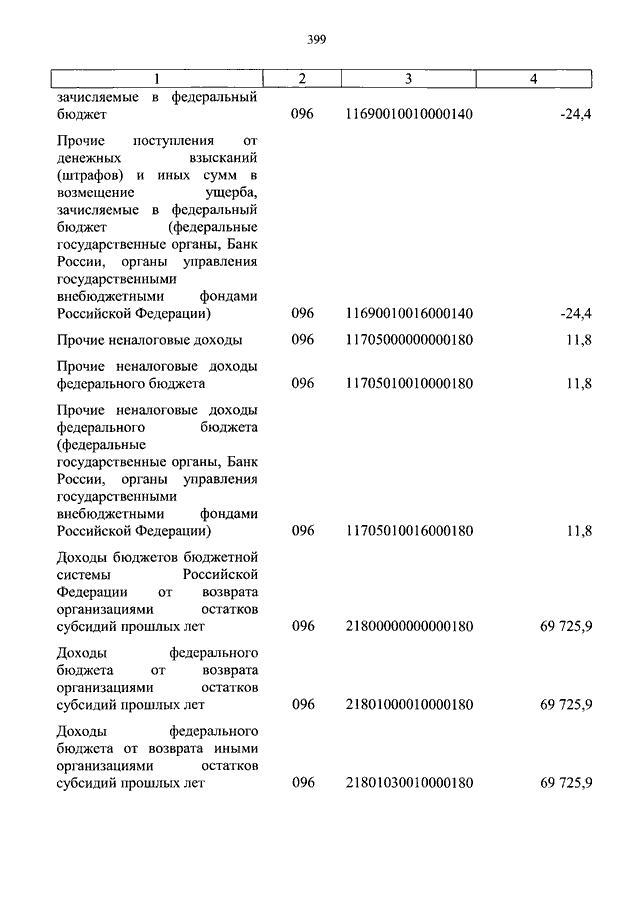 399

| 1 | 2 | 3 | 4 |
|---|---|---|---|
| зачисляемые в федеральный бюджет | 096 | 11690010010000140 | -24,4 |
| Прочие поступления от денежных взысканий (штрафов) и иных сумм в возмещение ущерба, зачисляемые в федеральный бюджет (федеральные государственные органы, Банк России, органы управления государственными внебюджетными фондами Российской Федерации) | 096 | 11690010016000140 | -24,4 |
| Прочие неналоговые доходы | 096 | 11705000000000180 | 11,8 |
| Прочие неналоговые доходы федерального бюджета | 096 | 11705010010000180 | 11,8 |
| Прочие неналоговые доходы федерального бюджета (федеральные государственные органы, Банк России, органы управления государственными внебюджетными фондами Российской Федерации) | 096 | 11705010016000180 | 11,8 |
| Доходы бюджетов бюджетной системы Российской Федерации от возврата организациями остатков субсидий прошлых лет | 096 | 21800000000000180 | 69 725,9 |
| Доходы федерального бюджета от возврата организациями остатков субсидий прошлых лет | 096 | 21801000010000180 | 69 725,9 |
| Доходы федерального бюджета от возврата иными организациями остатков субсидий прошлых лет | 096 | 21801030010000180 | 69 725,9 |